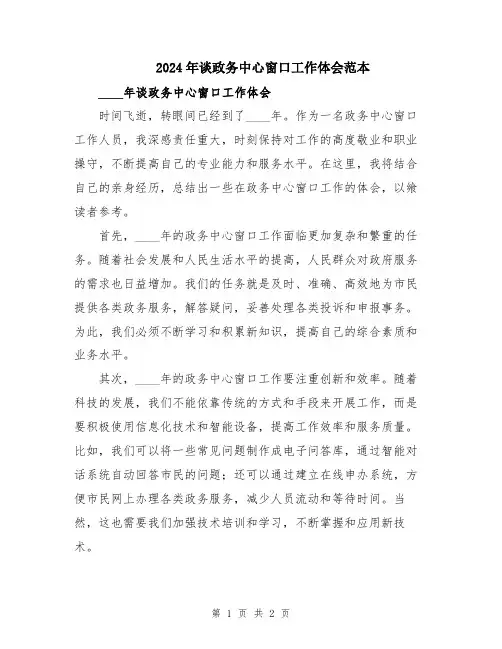 2024年谈政务中心窗口工作体会范本

____年谈政务中心窗口工作体会

时间飞逝，转眼间已经到了____年。作为一名政务中心窗口工作人员，我深感责任重大，时刻保持对工作的高度敬业和职业操守，不断提高自己的专业能力和服务水平。在这里，我将结合自己的亲身经历，总结出一些在政务中心窗口工作的体会，以飨读者参考。

首先，____年的政务中心窗口工作面临更加复杂和繁重的任务。随着社会发展和人民生活水平的提高，人民群众对政府服务的需求也日益增加。我们的任务就是及时、准确、高效地为市民提供各类政务服务，解答疑问，妥善处理各类投诉和申报事务。为此，我们必须不断学习和积累新知识，提高自己的综合素质和业务水平。

其次，____年的政务中心窗口工作要注重创新和效率。随着科技的发展，我们不能依靠传统的方式和手段来开展工作，而是要积极使用信息化技术和智能设备，提高工作效率和服务质量。比如，我们可以将一些常见问题制作成电子问答库，通过智能对话系统自动回答市民的问题；还可以通过建立在线申办系统，方便市民网上办理各类政务服务，减少人员流动和等待时间。当然，这也需要我们加强技术培训和学习，不断掌握和应用新技术。

第 1 页 共 2 页